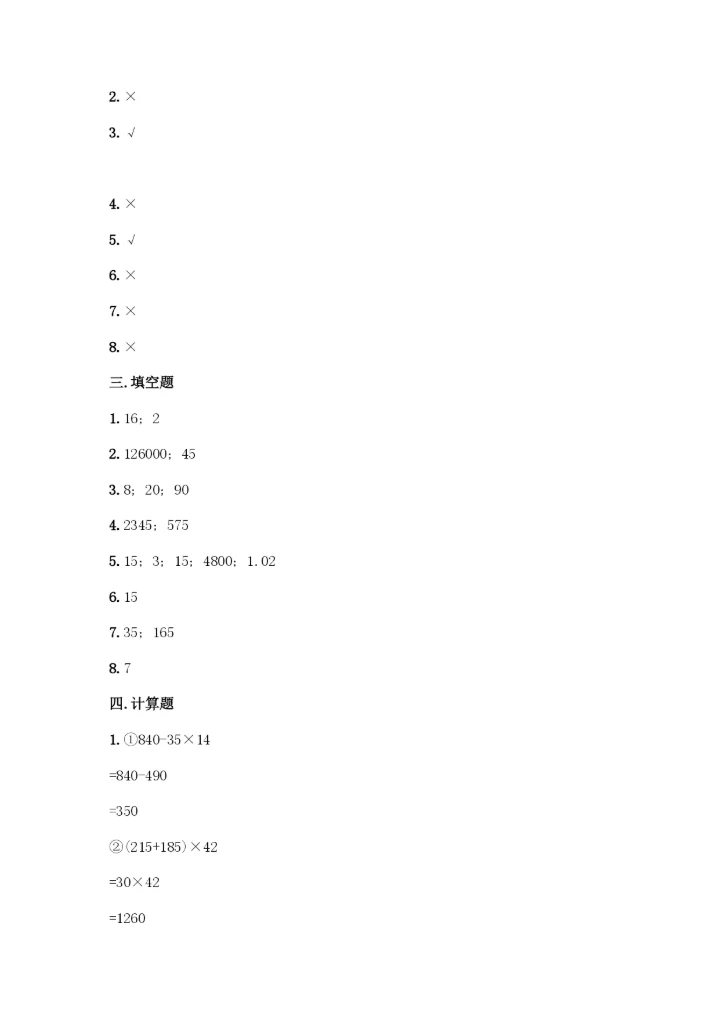 2. ×

3. √

4. ×

5. √

6. ×

7. ×

8. ×

三. 填空题

1. 16；2

2. 126000；45

3. 8；20；90

4. 2345；575

5. 15；3；15；4800；1.02

6. 15

7. 35；165

8. 7

四. 计算题

1. ①840-35×14

=840-490

=350

②(215+185)×42

=30×42

=1260